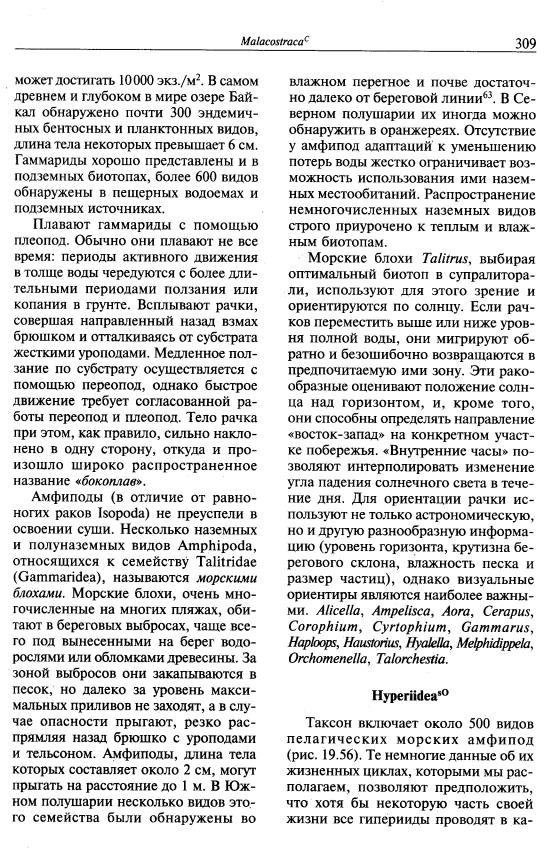 Malacostraca$^C$ 309

может достигать 10 000 экз./м$^2$. В самом древнем и глубоком в мире озере Байкал обнаружено почти 300 эндемичных бентосных и планктонных видов, длина тела некоторых превышает 6 см. Гаммариды хорошо представлены и в подземных биотопах, более 600 видов обнаружены в пещерных водоемах и подземных источниках.

Плавают гаммариды с помощью плеопод. Обычно они плавают не все время: периоды активного движения в толще воды чередуются с более длительными периодами ползания или копания в грунте. Всплывают рачки, совершая направленный назад взмах брюшком и отталкиваясь от субстрата жесткими уроподами. Медленное ползание по субстрату осуществляется с помощью переопод, однако быстрое движение требует согласованной работы переопод и плеопод. Тело рачка при этом, как правило, сильно наклонено в одну сторону, откуда и произошло широко распространенное название «бокоплав».

Амфиподы (в отличие от равноногих раков Isopoda) не преуспели в освоении суши. Несколько наземных и полуназемных видов Amphipoda, относящихся к семейству Talitridae (Gammaridea), называются морскими блохами. Морские блохи, очень многочисленные на многих пляжах, обитают в береговых выбросах, чаще всего под вынесенными на берег водорослями или обломками древесины. За зоной выбросов они закапываются в песок, но далеко за уровень максимальных приливов не заходят, а в случае опасности прыгают, резко распрямляя назад брюшко с уроподами и тельсоном. Амфиподы, длина тела которых составляет около 2 см, могут прыгать на расстояние до 1 м. В Южном полушарии несколько видов этого семейства были обнаружены во влажном перегное и почве достаточно далеко от береговой линии$^{63}$. В Северном полушарии их иногда можно обнаружить в оранжереях. Отсутствие у амфипод адаптаций к уменьшению потерь воды жестко ограничивает возможность использования ими наземных местообитаний. Распространение немногочисленных наземных видов строго приурочено к теплым и влажным биотопам.

Морские блохи Talitrus, выбирая оптимальный биотоп в супралиторали, используют для этого зрение и ориентируются по солнцу. Если рачков переместить выше или ниже уровня полной воды, они мигрируют обратно и безошибочно возвращаются в предпочитаемую ими зону. Эти ракообразные оценивают положение солнца над горизонтом, и, кроме того, они способны определять направление «восток-запад» на конкретном участке побережья. «Внутренние часы» позволяют интерполировать изменение угла падения солнечного света в течение дня. Для ориентации рачки используют не только астрономическую, но и другую разнообразную информацию (уровень горизонта, крутизна берегового склона, влажность песка и размер частиц), однако визуальные ориентиры являются наиболее важными. Alicella, Ampelisca, Aora, Cerapus, Corophium, Cyrtophium, Gammarus, Haploops, Haustorius, Hyalella, Melphidippela, Orchomenella, Talorchestia.

Hyperiidea$^{sO}$

Таксон включает около 500 видов пелагических морских амфипод (рис. 19.56). Те немногие данные об их жизненных циклах, которыми мы располагаем, позволяют предположить, что хотя бы некоторую часть своей жизни все гиперииды проводят в ка-